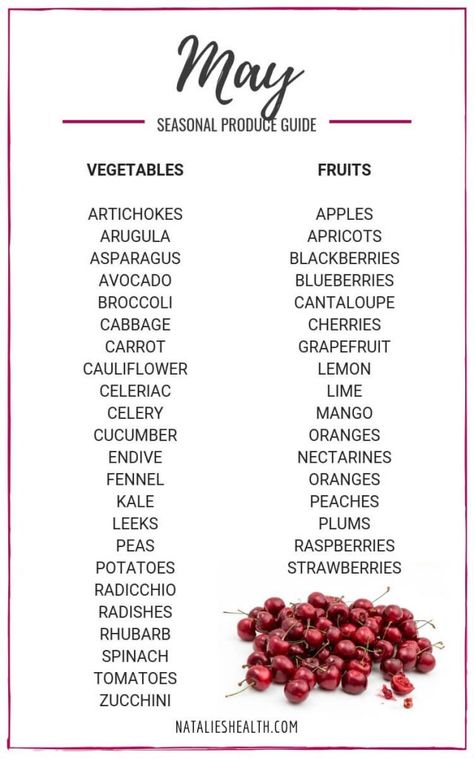 May

SEASONAL PRODUCE GUIDE

VEGETABLES

ARTICHOKES
ARUGULA
ASPARAGUS
AVOCADO
BROCCOLI
CABBAGE
CARROT
CAULIFLOWER
CELERIAC
CELERY
CUCUMBER
ENDIVE
FENNEL
KALE
LEEKS
PEAS
POTATOES
RADICCHIO
RADISHES
RHUBARB
SPINACH
TOMATOES
ZUCCHINI

FRUITS

APPLES
APRICOTS
BLACKBERRIES
BLUEBERRIES
CANTALOUPE
CHERRIES
GRAPEFRUIT
LEMON
LIME
MANGO
ORANGES
NECTARINES
ORANGES
PEACHES
PLUMS
RASPBERRIES
STRAWBERRIES

NATALIESHEALTH.COM